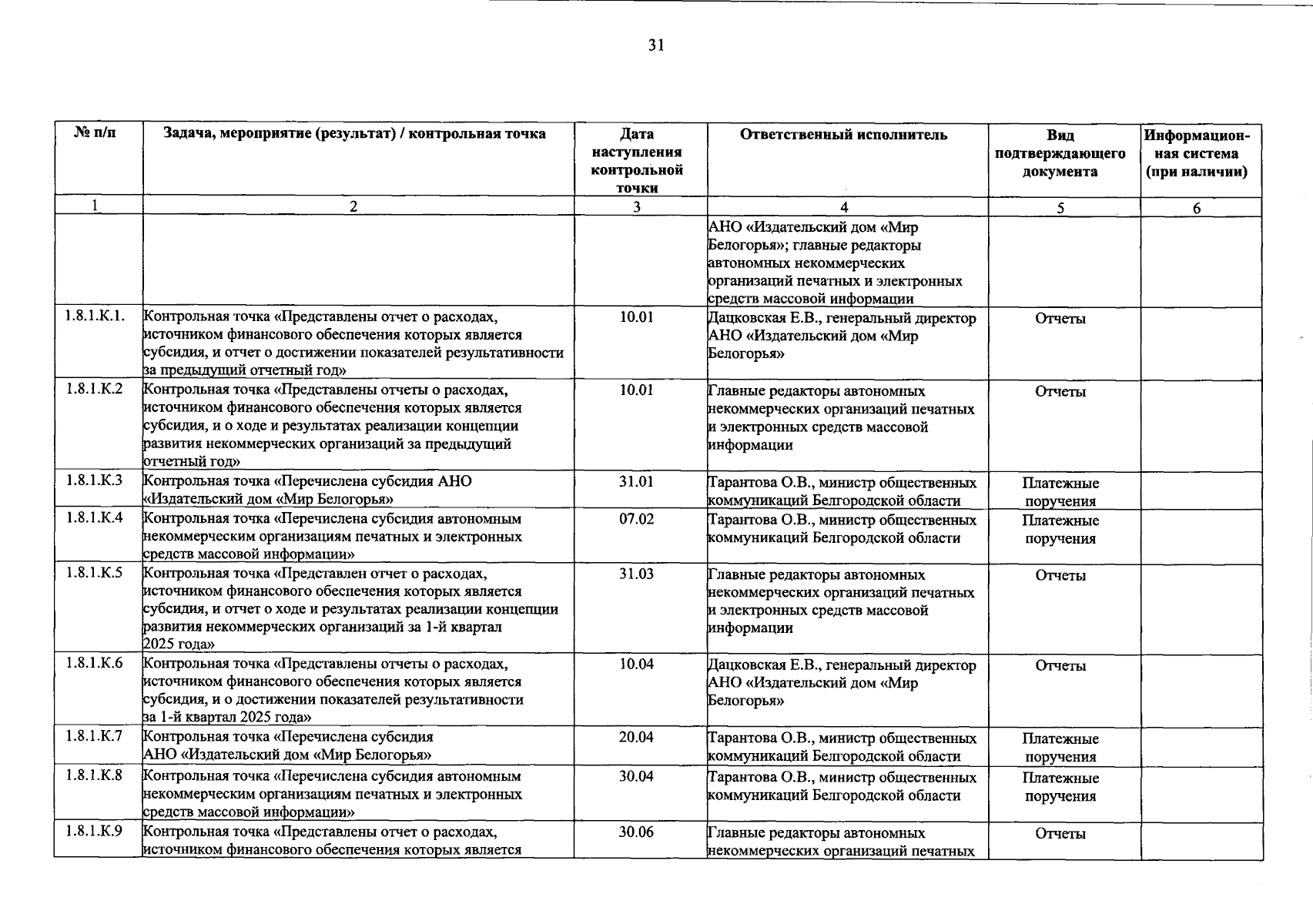 31

| № п/п | Задача, мероприятие (результат) / контрольная точка | Дата наступления контрольной точки | Ответственный исполнитель | Вид подтверждающего документа | Информационная система (при наличии) |
|---|---|---|---|---|---|
| 1 | 2 | 3 | 4 | 5 | 6 |
| | | | АНО «Издательский дом «Мир Белогорья»; главные редакторы автономных некоммерческих организаций печатных и электронных средств массовой информации | | |
| 1.8.1.К.1. | Контрольная точка «Представлены отчет о расходах, источником финансового обеспечения которых является субсидия, и отчет о достижении показателей результативности за предыдущий отчетный год» | 10.01 | Дацковская Е.В., генеральный директор АНО «Издательский дом «Мир Белогорья» | Отчеты | |
| 1.8.1.К.2 | Контрольная точка «Представлены отчеты о расходах, источником финансового обеспечения которых является субсидия, и о ходе и результатах реализации концепции развития некоммерческих организаций за предыдущий отчетный год» | 10.01 | Главные редакторы автономных некоммерческих организаций печатных и электронных средств массовой информации | Отчеты | |
| 1.8.1.К.3 | Контрольная точка «Перечислена субсидия АНО «Издательский дом «Мир Белогорья» | 31.01 | Тарантова О.В., министр общественных коммуникаций Белгородской области | Платежные поручения | |
| 1.8.1.К.4 | Контрольная точка «Перечислена субсидия автономным некоммерческим организациям печатных и электронных средств массовой информации» | 07.02 | Тарантова О.В., министр общественных коммуникаций Белгородской области | Платежные поручения | |
| 1.8.1.К.5 | Контрольная точка «Представлен отчет о расходах, источником финансового обеспечения которых является субсидия, и отчет о ходе и результатах реализации концепции развития некоммерческих организаций за 1-й квартал 2025 года» | 31.03 | Главные редакторы автономных некоммерческих организаций печатных и электронных средств массовой информации | Отчеты | |
| 1.8.1.К.6 | Контрольная точка «Представлены отчеты о расходах, источником финансового обеспечения которых является субсидия, и о достижении показателей результативности за 1-й квартал 2025 года» | 10.04 | Дацковская Е.В., генеральный директор АНО «Издательский дом «Мир Белогорья» | Отчеты | |
| 1.8.1.К.7 | Контрольная точка «Перечислена субсидия АНО «Издательский дом «Мир Белогорья» | 20.04 | Тарантова О.В., министр общественных коммуникаций Белгородской области | Платежные поручения | |
| 1.8.1.К.8 | Контрольная точка «Перечислена субсидия автономным некоммерческим организациям печатных и электронных средств массовой информации» | 30.04 | Тарантова О.В., министр общественных коммуникаций Белгородской области | Платежные поручения | |
| 1.8.1.К.9 | Контрольная точка «Представлены отчет о расходах, источником финансового обеспечения которых является | 30.06 | Главные редакторы автономных некоммерческих организаций печатных | Отчеты | |